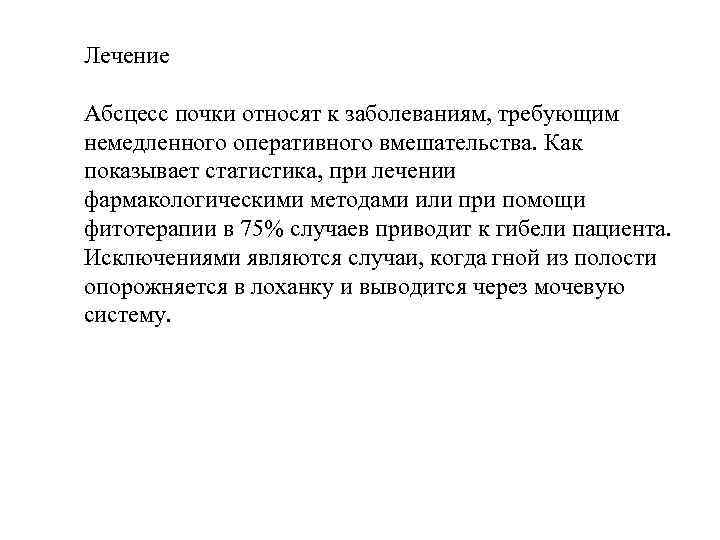 Лечение

Абсцесс почки относят к заболеваниям, требующим немедленного оперативного вмешательства. Как показывает статистика, при лечении фармакологическими методами или при помощи фитотерапии в 75% случаев приводит к гибели пациента. Исключениями являются случаи, когда гной из полости опорожняется в лоханку и выводится через мочевую систему.